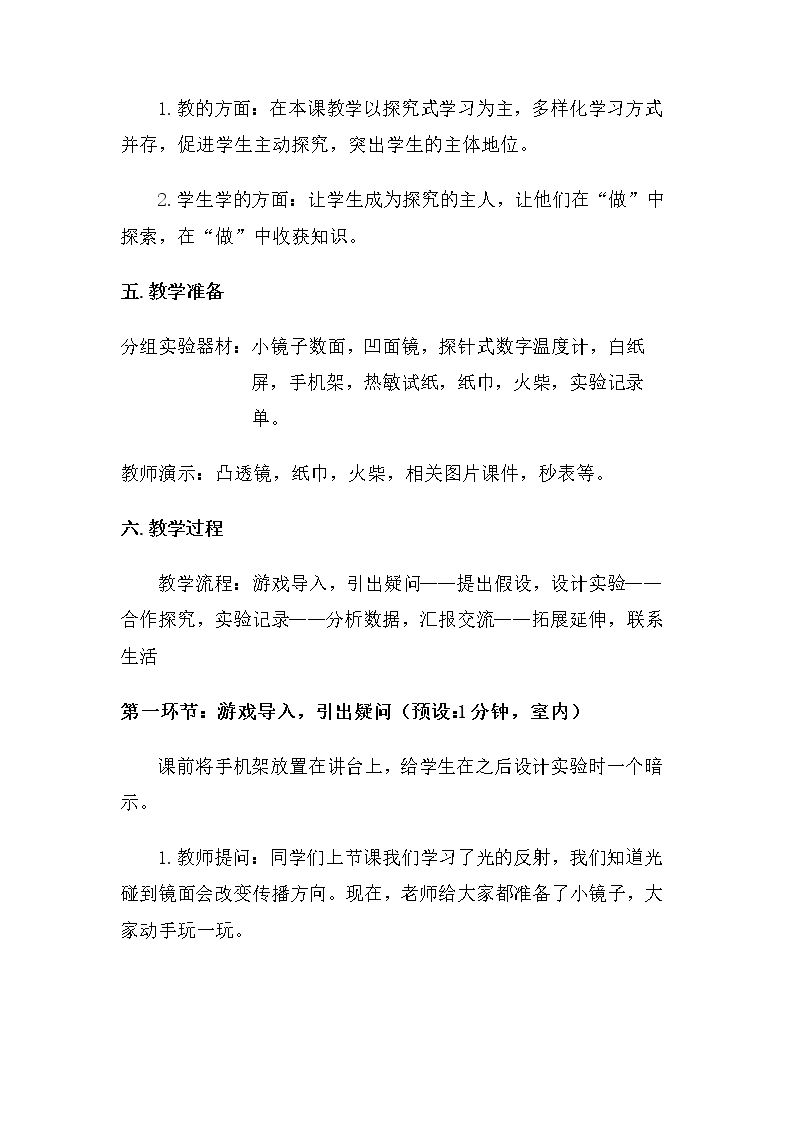 1.教的方面：在本课教学以探究式学习为主，多样化学习方式并存，促进学生主动探究，突出学生的主体地位。

2.学生学的方面：让学生成为探究的主人，让他们在“做”中探索，在“做”中收获知识。

五.教学准备

分组实验器材：小镜子数面，凹面镜，探针式数字温度计，白纸屏，手机架，热敏试纸，纸巾，火柴，实验记录单。

教师演示：凸透镜，纸巾，火柴，相关图片课件，秒表等。

六.教学过程

教学流程：游戏导入，引出疑问——提出假设，设计实验——合作探究，实验记录——分析数据，汇报交流——拓展延伸，联系生活

第一环节：游戏导入，引出疑问（预设:1分钟，室内）

课前将手机架放置在讲台上，给学生在之后设计实验时一个暗示。

1.教师提问：同学们上节课我们学习了光的反射，我们知道光碰到镜面会改变传播方向。现在，老师给大家都准备了小镜子，大家动手玩一玩。